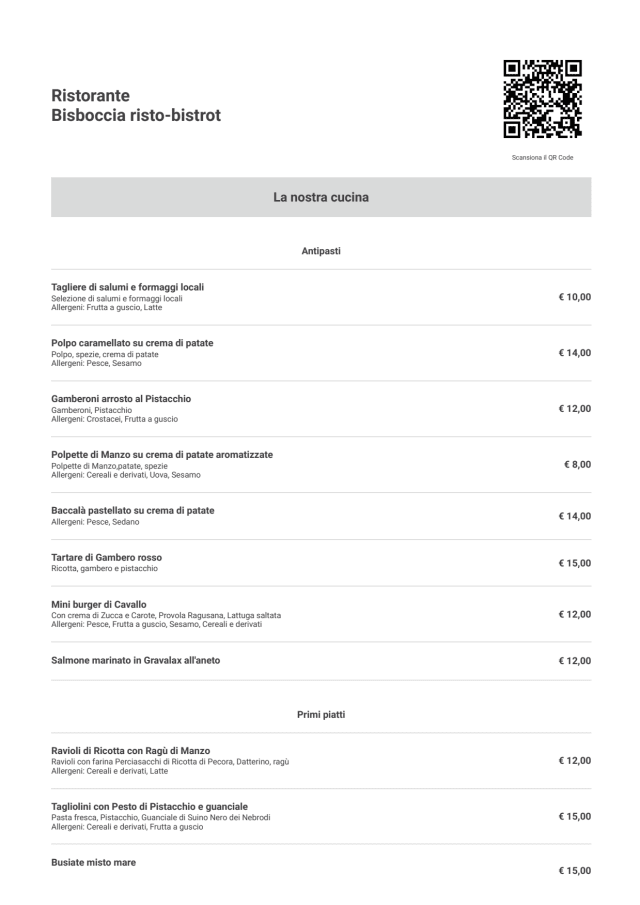 Ristorante
Bisboccia risto-bistrot

Scansiona il QR Code

La nostra cucina

Antipasti

Tagliere di salumi e formaggi locali
Selezione di salumi e formaggi locali
Allergeni: Frutta a guscio, Latte
€ 10,00

Polpo caramellato su crema di patate
Polpo, spezie, crema di patate
Allergeni: Pesce, Sesamo
€ 14,00

Gamberoni arrosto al Pistacchio
Gamberoni, Pistacchio
Allergeni: Crostacei, Frutta a guscio
€ 12,00

Polpette di Manzo su crema di patate aromatizzate
Polpette di Manzo,patate, spezie
Allergeni: Cereali e derivati, Uova, Sesamo
€ 8,00

Baccalà pastellato su crema di patate
Allergeni: Pesce, Sedano
€ 14,00

Tartare di Gambero rosso
Ricotta, gambero e pistacchio
€ 15,00

Mini burger di Cavallo
Con crema di Zucca e Carote, Provola Ragusana, Lattuga saltata
Allergeni: Pesce, Frutta a guscio, Sesamo, Cereali e derivati
€ 12,00

Salmone marinato in Gravalax all'aneto
€ 12,00

Primi piatti

Ravioli di Ricotta con Ragù di Manzo
Ravioli con farina Perciasacchi di Ricotta di Pecora, Datterino, ragù
Allergeni: Cereali e derivati, Latte
€ 12,00

Tagliolini con Pesto di Pistacchio e guanciale
Pasta fresca, Pistacchio, Guanciale di Suino Nero dei Nebrodi
Allergeni: Cereali e derivati, Frutta a guscio
€ 15,00

Busiate misto mare
€ 15,00